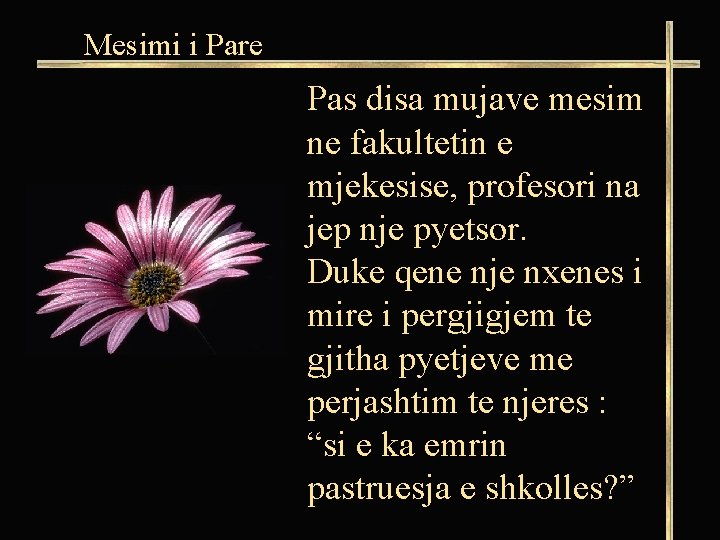 Mesimi i Pare

Pas disa mujave mesim ne fakultetin e mjekesise, profesori na jep nje pyetsor.
Duke qene nje nxenes i mire i pergjigjem te gjitha pyetjeve me perjashtim te njeres :
“si e ka emrin pastruesja e shkolles?”